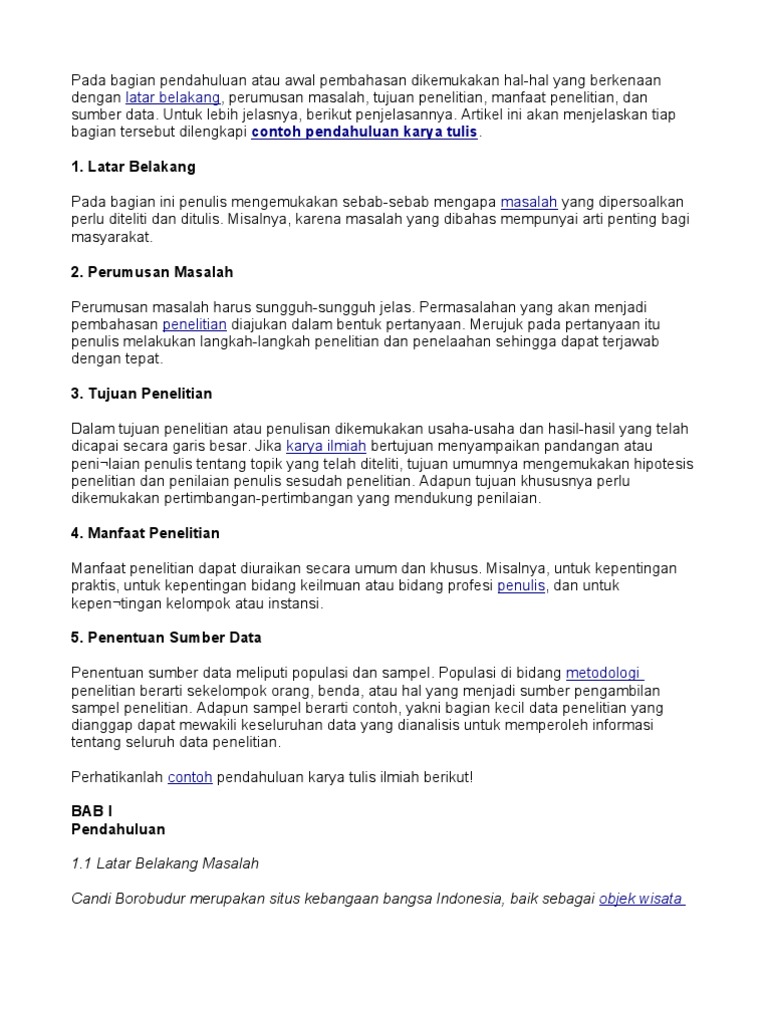 Pada bagian pendahuluan atau awal pembahasan dikemukakan hal-hal yang berkenaan dengan latar belakang, perumusan masalah, tujuan penelitian, manfaat penelitian, dan sumber data. Untuk lebih jelasnya, berikut penjelasannya. Artikel ini akan menjelaskan tiap bagian tersebut dilengkapi contoh pendahuluan karya tulis.

1. Latar Belakang

Pada bagian ini penulis mengemukakan sebab-sebab mengapa masalah yang dipersoalkan perlu diteliti dan ditulis. Misalnya, karena masalah yang dibahas mempunyai arti penting bagi masyarakat.

2. Perumusan Masalah

Perumusan masalah harus sungguh-sungguh jelas. Permasalahan yang akan menjadi pembahasan penelitian diajukan dalam bentuk pertanyaan. Merujuk pada pertanyaan itu penulis melakukan langkah-langkah penelitian dan penelaahan sehingga dapat terjawab dengan tepat.

3. Tujuan Penelitian

Dalam tujuan penelitian atau penulisan dikemukakan usaha-usaha dan hasil-hasil yang telah dicapai secara garis besar. Jika karya ilmiah bertujuan menyampaikan pandangan atau peni¬laian penulis tentang topik yang telah diteliti, tujuan umumnya mengemukakan hipotesis penelitian dan penilaian penulis sesudah penelitian. Adapun tujuan khususnya perlu dikemukakan pertimbangan-pertimbangan yang mendukung penilaian.

4. Manfaat Penelitian

Manfaat penelitian dapat diuraikan secara umum dan khusus. Misalnya, untuk kepentingan praktis, untuk kepentingan bidang keilmuan atau bidang profesi penulis, dan untuk kepen¬tingan kelompok atau instansi.

5. Penentuan Sumber Data

Penentuan sumber data meliputi populasi dan sampel. Populasi di bidang metodologi penelitian berarti sekelompok orang, benda, atau hal yang menjadi sumber pengambilan sampel penelitian. Adapun sampel berarti contoh, yakni bagian kecil data penelitian yang dianggap dapat mewakili keseluruhan data yang dianalisis untuk memperoleh informasi tentang seluruh data penelitian.

Perhatikanlah contoh pendahuluan karya tulis ilmiah berikut!

BAB I
Pendahuluan

1.1 Latar Belakang Masalah

Candi Borobudur merupakan situs kebangaan bangsa Indonesia, baik sebagai objek wisata